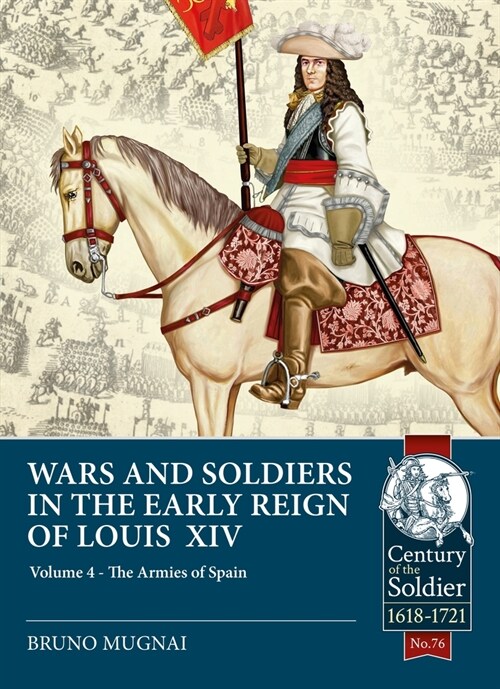 WARS AND SOLDIERS IN THE EARLY REIGN OF LOUIS XIV

Volume 4 - The Armies of Spain

BRUNO MUGNAI

Century of the Soldier

1618-1721

No.76